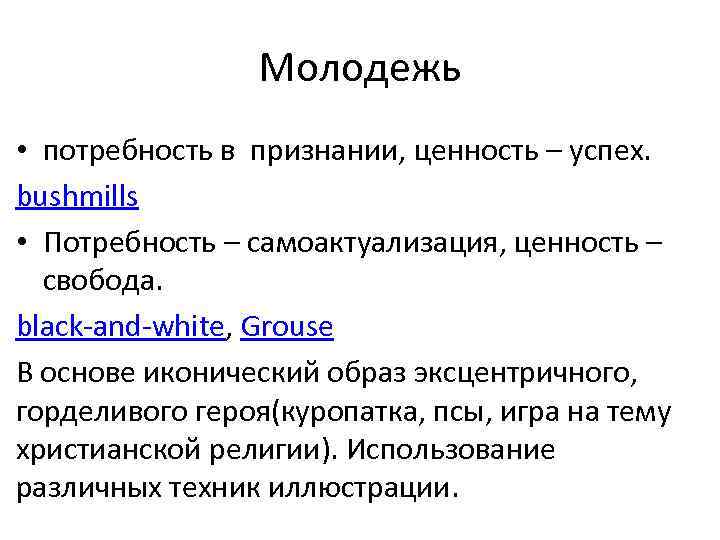 Молодежь

• потребность в признании, ценность – успех.

bushmills

• Потребность – самоактуализация, ценность – свобода.

black-and-white, Grouse

В основе иконический образ эксцентричного, горделивого героя(куропатка, псы, игра на тему христианской религии). Использование различных техник иллюстрации.